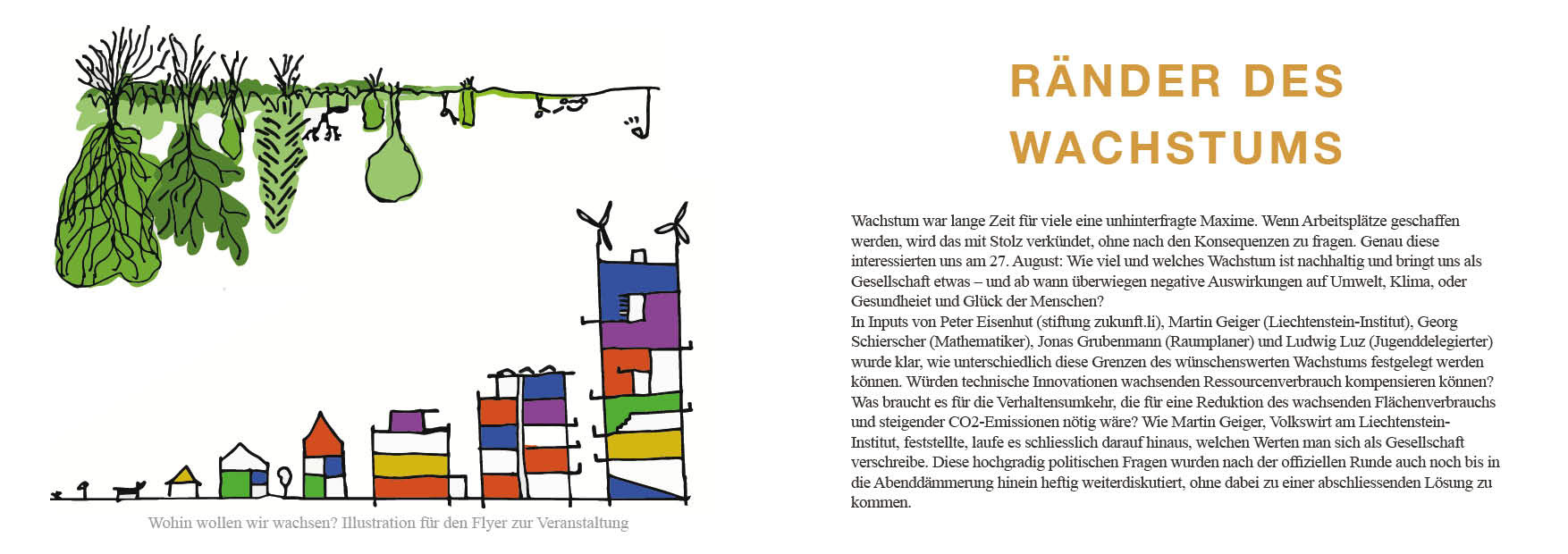 Wohin wollen wir wachsen? Illustration für den Flyer zur Veranstaltung

RÄNDER DES WACHSTUMS

Wachstum war lange Zeit für viele eine unhinterfragte Maxime. Wenn Arbeitsplätze geschaffen werden, wird das mit Stolz verkündet, ohne nach den Konsequenzen zu fragen. Genau diese interessierten uns am 27. August: Wie viel und welches Wachstum ist nachhaltig und bringt uns als Gesellschaft etwas – und ab wann überwiegen negative Auswirkungen auf Umwelt, Klima, oder Gesundheiet und Glück der Menschen?
In Inputs von Peter Eisenhut (stiftung zukunft.li), Martin Geiger (Liechtenstein-Institut), Georg Schierscher (Mathematiker), Jonas Grubenmann (Raumplaner) und Ludwig Luz (Jugenddelegierter) wurde klar, wie unterschiedlich diese Grenzen des wünschenswerten Wachstums festgelegt werden können. Würden technische Innovationen wachsenden Ressourcenverbrauch kompensieren können? Was braucht es für die Verhaltensumkehr, die für eine Reduktion des wachsenden Flächenverbrauchs und steigender CO2-Emissionen nötig wäre? Wie Martin Geiger, Volkswirt am Liechtenstein-Institut, feststellte, laufe es schliesslich darauf hinaus, welchen Werten man sich als Gesellschaft verschreibe. Diese hochgradig politischen Fragen wurden nach der offiziellen Runde auch noch bis in die Abenddämmerung hinein heftig weiterdiskutiert, ohne dabei zu einer abschliessenden Lösung zu kommen.